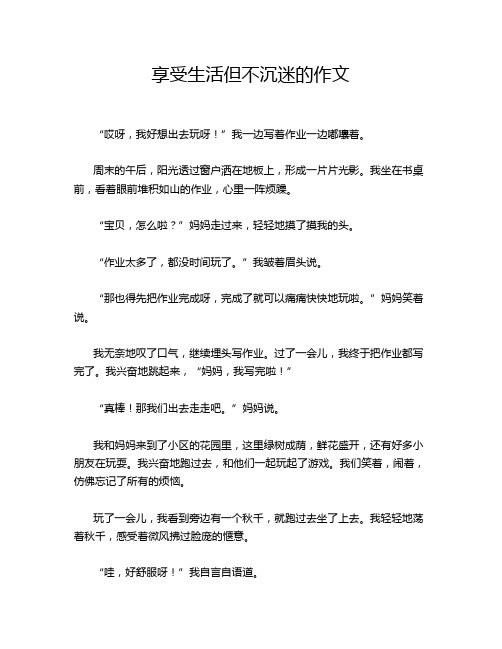 享受生活但不沉迷的作文

“哎呀，我好想出去玩呀！”我一边写着作业一边嘟囔着。

周末的午后，阳光透过窗户洒在地板上，形成一片片光影。我坐在书桌前，看着眼前堆积如山的作业，心里一阵烦躁。

“宝贝，怎么啦？”妈妈走过来，轻轻地摸了摸我的头。

“作业太多了，都没时间玩了。”我皱着眉头说。

“那也得先把作业完成呀，完成了就可以痛痛快快地玩啦。”妈妈笑着说。

我无奈地叹了口气，继续埋头写作业。过了一会儿，我终于把作业都写完了。我兴奋地跳起来，“妈妈，我写完啦！”

“真棒！那我们出去走走吧。”妈妈说。

我和妈妈来到了小区的花园里，这里绿树成荫，鲜花盛开，还有好多小朋友在玩耍。我兴奋地跑过去，和他们一起玩起了游戏。我们笑着，闹着，仿佛忘记了所有的烦恼。

玩了一会儿，我看到旁边有一个秋千，就跑过去坐了上去。我轻轻地荡着秋千，感受着微风拂过脸庞的惬意。

“哇，好舒服呀！”我自言自语道。